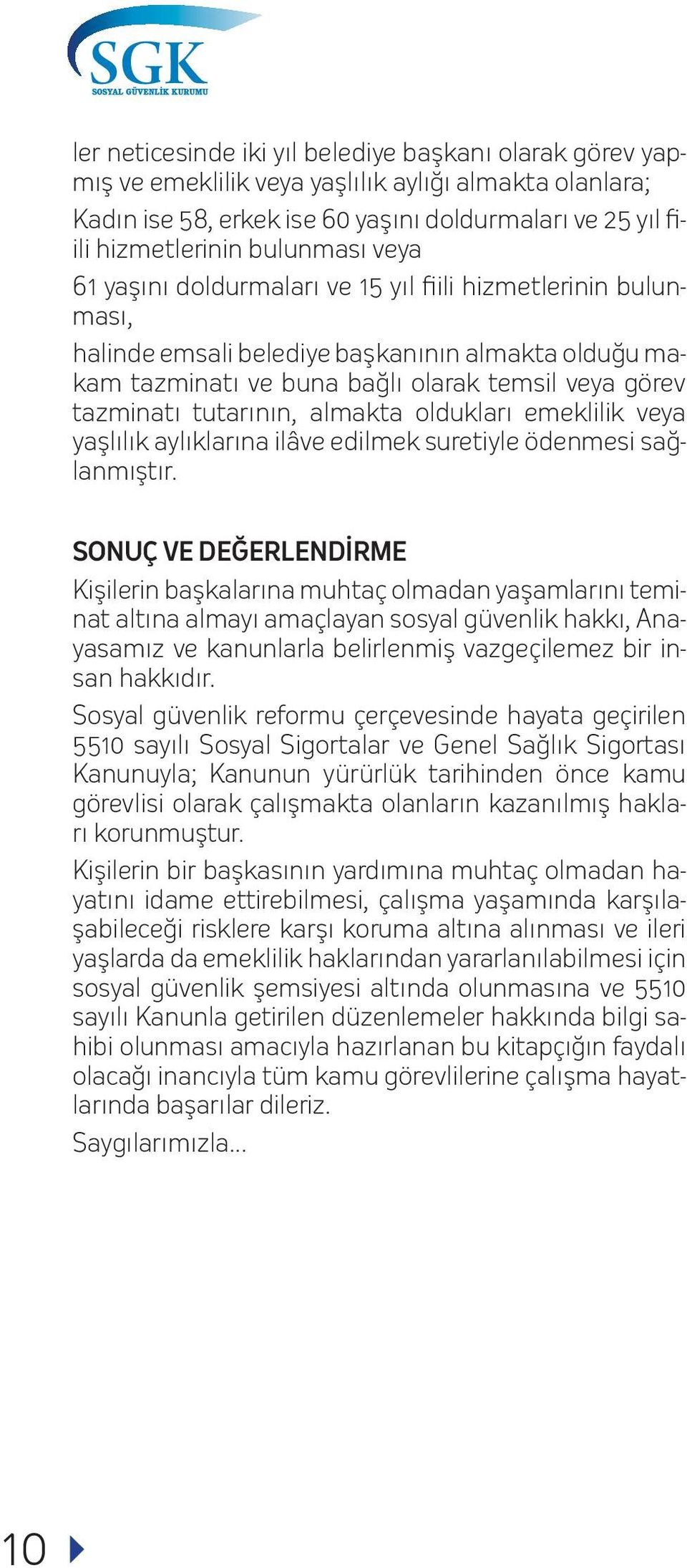 SGK
SOSYAL GÜVENLİK KURUMU

ler neticesinde iki yıl belediye başkanı olarak görev yapmış ve emeklilik veya yaşlılık aylığı almakta olanlara;

Kadın ise 58, erkek ise 60 yaşını doldurmaları ve 25 yıl fiili hizmetlerinin bulunması veya

61 yaşını doldurmaları ve 15 yıl fiili hizmetlerinin bulunması,

halinde emsali belediye başkanının almakta olduğu makam tazminatı ve buna bağlı olarak temsil veya görev tazminatı tutarının, almakta oldukları emeklilik veya yaşlılık aylıklarına ilâve edilmek suretiyle ödenmesi sağlanmıştır.

SONUÇ VE DEĞERLENDİRME

Kişilerin başkalarına muhtaç olmadan yaşamlarını teminat altına almayı amaçlayan sosyal güvenlik hakkı, Anayasamız ve kanunlarla belirlenmiş vazgeçilemez bir insan hakkıdır.

Sosyal güvenlik reformu çerçevesinde hayata geçirilen 5510 sayılı Sosyal Sigortalar ve Genel Sağlık Sigortası Kanunuyla; Kanunun yürürlük tarihinden önce kamu görevlisi olarak çalışmakta olanların kazanılmış hakları korunmuştur.

Kişilerin bir başkasının yardımına muhtaç olmadan hayatını idame ettirebilmesi, çalışma yaşamında karşılaşabileceği risklere karşı koruma altına alınması ve ileri yaşlarda da emeklilik haklarından yararlanılabilmesi için sosyal güvenlik şemsiyesi altında olunmasına ve 5510 sayılı Kanunla getirilen düzenlemeler hakkında bilgi sahibi olunması amacıyla hazırlanan bu kitapçığın faydalı olacağı inancıyla tüm kamu görevlilerine çalışma hayatlarında başarılar dileriz.

Saygılarımızla...

10